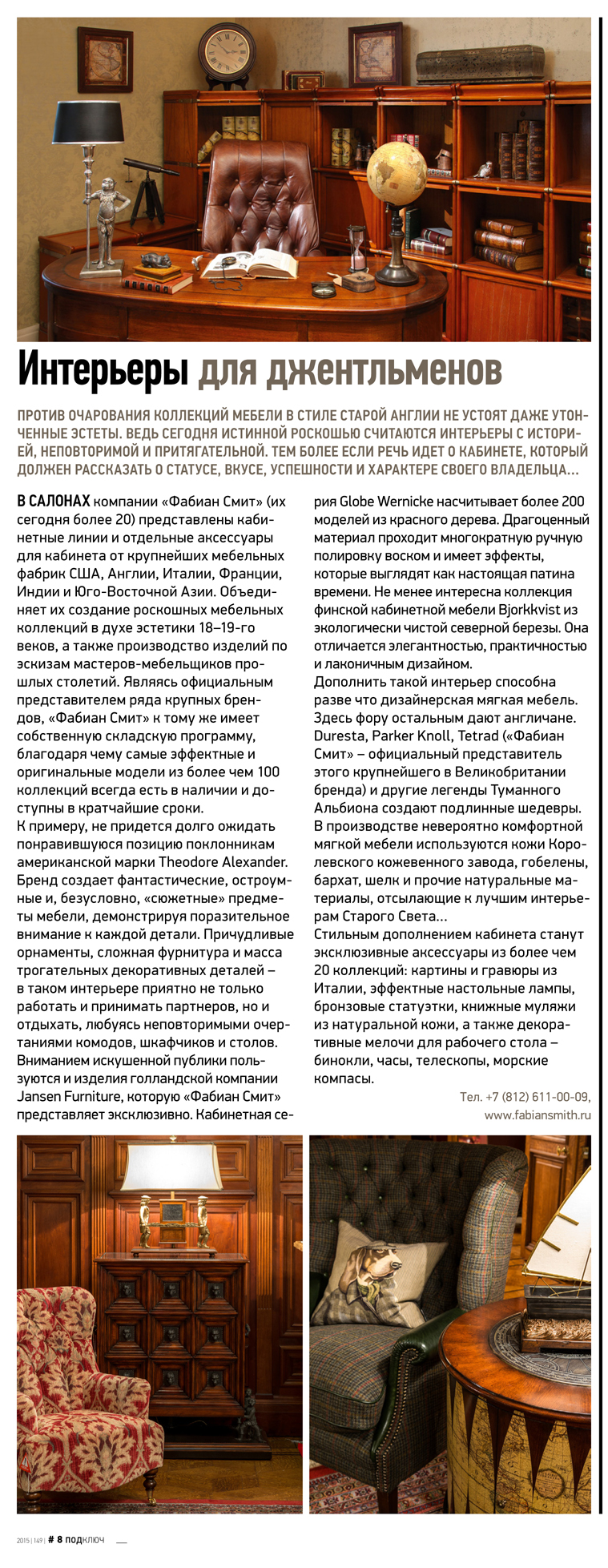 Интерьеры для джентльменов

ПРОТИВ ОЧАРОВАНИЯ КОЛЛЕКЦИЙ МЕБЕЛИ В СТИЛЕ СТАРОЙ АНГЛИИ НЕ УСТОЯТ ДАЖЕ УТОНЧЕННЫЕ ЭСТЕТЫ. ВЕДЬ СЕГОДНЯ ИСТИННОЙ РОСКОШЬЮ СЧИТАЮТСЯ ИНТЕРЬЕРЫ С ИСТОРИЕЙ, НЕПОВТОРИМОЙ И ПРИТЯГАТЕЛЬНОЙ. ТЕМ БОЛЕЕ ЕСЛИ РЕЧЬ ИДЕТ О КАБИНЕТЕ, КОТОРЫЙ ДОЛЖЕН РАССКАЗАТЬ О СТАТУСЕ, ВКУСЕ, УСПЕШНОСТИ И ХАРАКТЕРЕ СВОЕГО ВЛАДЕЛЬЦА...

В САЛОНАХ компании «Фабиан Смит» (их сегодня более 20) представлены кабинетные линии и отдельные аксессуары для кабинета от крупнейших мебельных фабрик США, Англии, Италии, Франции, Индии и Юго-Восточной Азии. Объединяет их создание роскошных мебельных коллекций в духе эстетики 18–19-го веков, а также производство изделий по эскизам мастеров-мебельщиков прошлых столетий. Являясь официальным представителем ряда крупных брендов, «Фабиан Смит» к тому же имеет собственную складскую программу, благодаря чему самые эффектные и оригинальные модели из более чем 100 коллекций всегда есть в наличии и доступны в кратчайшие сроки.
К примеру, не придется долго ожидать понравившуюся позицию поклонникам американской марки Theodore Alexander. Бренд создает фантастические, остроумные и, безусловно, «сюжетные» предметы мебели, демонстрируя поразительное внимание к каждой детали. Причудливые орнаменты, сложная фурнитура и масса трогательных декоративных деталей – в таком интерьере приятно не только работать и принимать партнеров, но и отдыхать, любуясь неповторимыми очертаниями комодов, шкафчиков и столов.
Вниманием искушенной публики пользуются и изделия голландской компании Jansen Furniture, которую «Фабиан Смит» представляет эксклюзивно. Кабинетная серия Globe Wernicke насчитывает более 200 моделей из красного дерева. Драгоценный материал проходит многократную ручную полировку воском и имеет эффекты, которые выглядят как настоящая патина времени. Не менее интересна коллекция финской кабинетной мебели Bjorkkvist из экологически чистой северной березы. Она отличается элегантностью, практичностью и лаконичным дизайном.
Дополнить такой интерьер способна разве что дизайнерская мягкая мебель. Здесь фору остальным дают англичане. Duresta, Parker Knoll, Tetrad («Фабиан Смит» – официальный представитель этого крупнейшего в Великобритании бренда) и другие легенды Туманного Альбиона создают подлинные шедевры. В производстве невероятно комфортной мягкой мебели используются кожи Королевского кожевенного завода, гобелены, бархат, шелк и прочие натуральные материалы, отсылающие к лучшим интерьерам Старого Света...
Стильным дополнением кабинета станут эксклюзивные аксессуары из более чем 20 коллекций: картины и гравюры из Италии, эффектные настольные лампы, бронзовые статуэтки, книжные муляжи из натуральной кожи, а также декоративные мелочи для рабочего стола – бинокли, часы, телескопы, морские компасы.

Тел. +7 (812) 611-00-09, www.fabiansmith.ru

2015 | 149 | # 8 ПОДКЛЮЧ